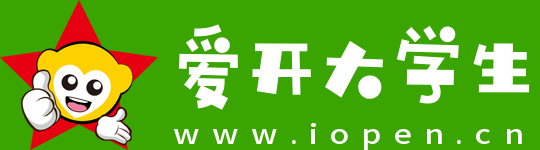 爱开大学生
www.iopen.cn